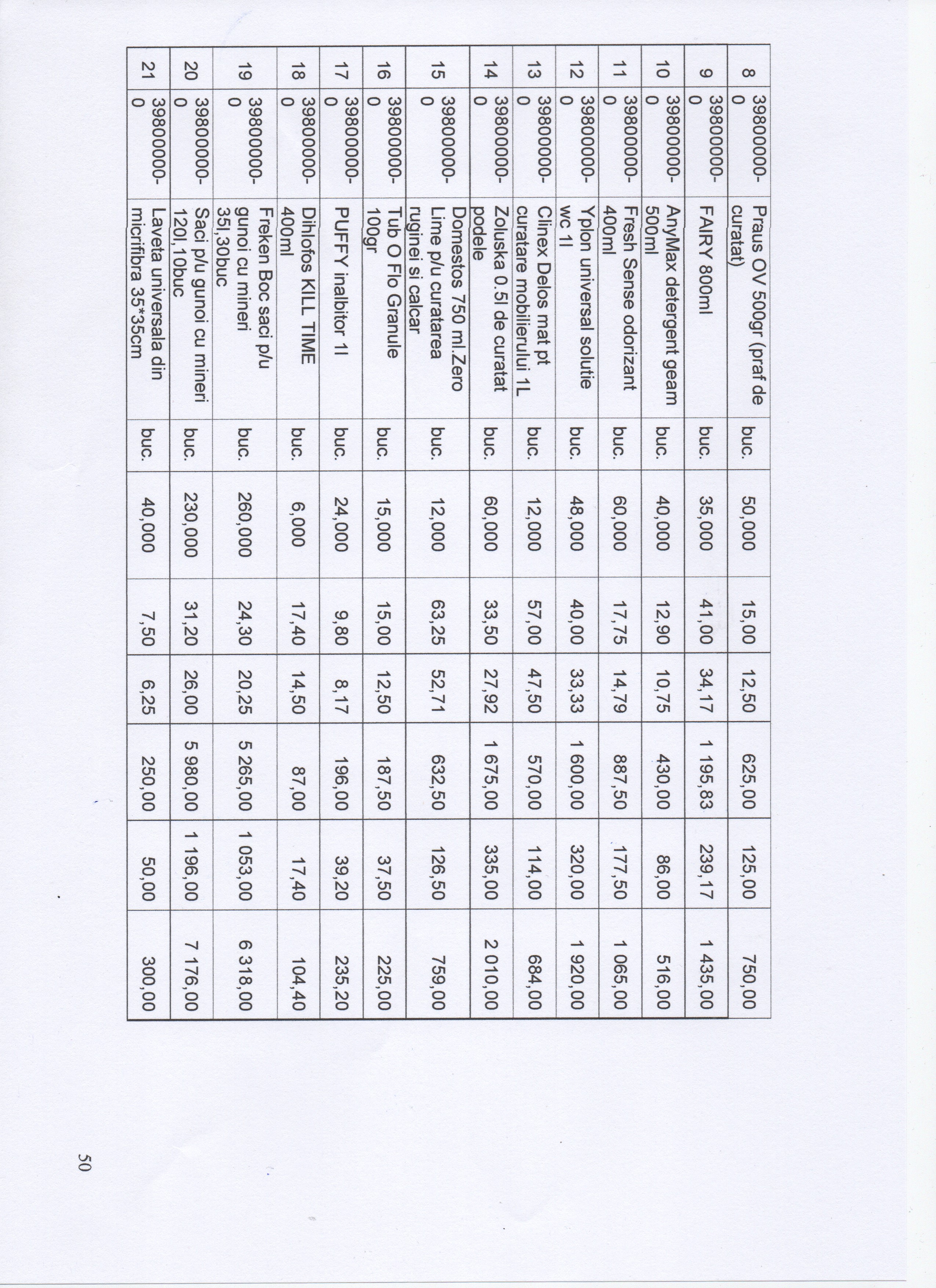 | 8 | 39800000-0 | Praus OV 500gr (praf de curatat) | buc. | 50,000 | 15,00 | 12,50 | 625,00 | 125,00 | 750,00 |
|---|---|---|---|---|---|---|---|---|---|
| 9 | 39800000-0 | FAIRY 800ml | buc. | 35,000 | 41,00 | 34,17 | 1 195,83 | 239,17 | 1 435,00 |
| 10 | 39800000-0 | AnyMax detergent geam 500ml | buc. | 40,000 | 12,90 | 10,75 | 430,00 | 86,00 | 516,00 |
| 11 | 39800000-0 | Fresh Sense odorizant 400ml | buc. | 60,000 | 17,75 | 14,79 | 887,50 | 177,50 | 1 065,00 |
| 12 | 39800000-0 | Yplon universal solutie wc 1l | buc. | 48,000 | 40,00 | 33,33 | 1 600,00 | 320,00 | 1 920,00 |
| 13 | 39800000-0 | Clinex Delos mat pt curatare mobilierului 1L | buc. | 12,000 | 57,00 | 47,50 | 570,00 | 114,00 | 684,00 |
| 14 | 39800000-0 | Zoluska 0.5l de curatat podele | buc. | 60,000 | 33,50 | 27,92 | 1 675,00 | 335,00 | 2 010,00 |
| 15 | 39800000-0 | Domestos 750 ml.Zero Lime p/u curatarea ruginei si calcar | buc. | 12,000 | 63,25 | 52,71 | 632,50 | 126,50 | 759,00 |
| 16 | 39800000-0 | Tub O Flo Granule 100gr | buc. | 15,000 | 15,00 | 12,50 | 187,50 | 37,50 | 225,00 |
| 17 | 39800000-0 | PUFFY inalbitor 1l | buc. | 24,000 | 9,80 | 8,17 | 196,00 | 39,20 | 235,20 |
| 18 | 39800000-0 | Dihlofos KILL TIME 400ml | buc. | 6,000 | 17,40 | 14,50 | 87,00 | 17,40 | 104,40 |
| 19 | 39800000-0 | Freken Boc saci p/u gunoi cu mineri 35l,30buc | buc. | 260,000 | 24,30 | 20,25 | 5 265,00 | 1 053,00 | 6 318,00 |
| 20 | 39800000-0 | Saci p/u gunoi cu mineri 120l,10buc | buc. | 230,000 | 31,20 | 26,00 | 5 980,00 | 1 196,00 | 7 176,00 |
| 21 | 39800000-0 | Laveta universala din micrifibra 35*35cm | buc. | 40,000 | 7,50 | 6,25 | 250,00 | 50,00 | 300,00 |

50